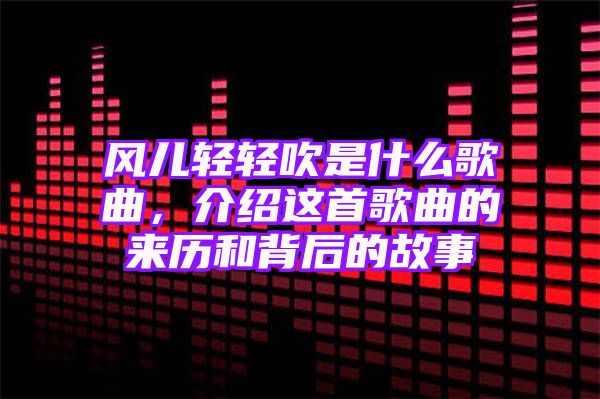 风儿轻轻吹是什么歌曲，介绍这首歌曲的来历和背后的故事